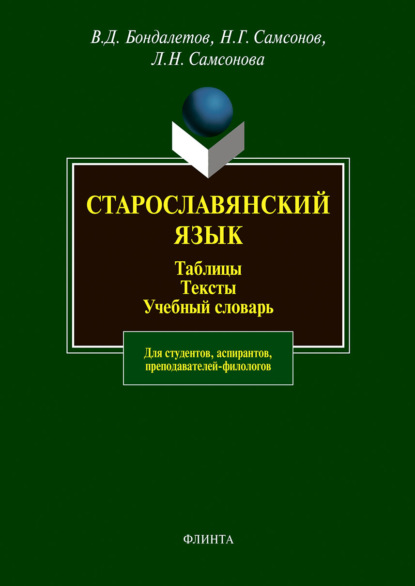 В.Д. Бондалетов, Н.Г. Самсонов, Л.Н. Самсонова

СТАРОСЛАВЯНСКИЙ ЯЗЫК

Таблицы
Тексты
Учебный словарь

Для студентов, аспирантов, преподавателей-филологов

ФЛИНТА